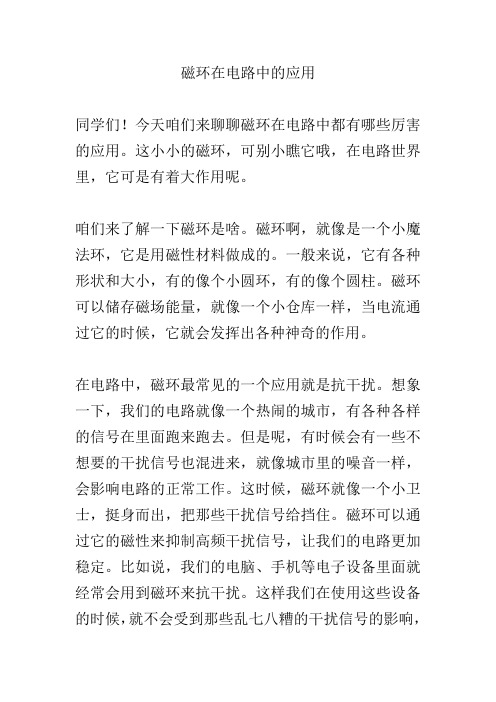 磁环在电路中的应用

同学们！今天咱们来聊聊磁环在电路中都有哪些厉害的应用。这小小的磁环，可别小瞧它哦，在电路世界里，它可是有着大作用呢。

咱们来了解一下磁环是啥。磁环啊，就像是一个小魔法环，它是用磁性材料做成的。一般来说，它有各种形状和大小，有的像个小圆环，有的像个圆柱。磁环可以储存磁场能量，就像一个小仓库一样，当电流通过它的时候，它就会发挥出各种神奇的作用。

在电路中，磁环最常见的一个应用就是抗干扰。想象一下，我们的电路就像一个热闹的城市，有各种各样的信号在里面跑来跑去。但是呢，有时候会有一些不想要的干扰信号也混进来，就像城市里的噪音一样，会影响电路的正常工作。这时候，磁环就像一个小卫士，挺身而出，把那些干扰信号给挡住。磁环可以通过它的磁性来抑制高频干扰信号，让我们的电路更加稳定。比如说，我们的电脑、手机等电子设备里面就经常会用到磁环来抗干扰。这样我们在使用这些设备的时候，就不会受到那些乱七八糟的干扰信号的影响，